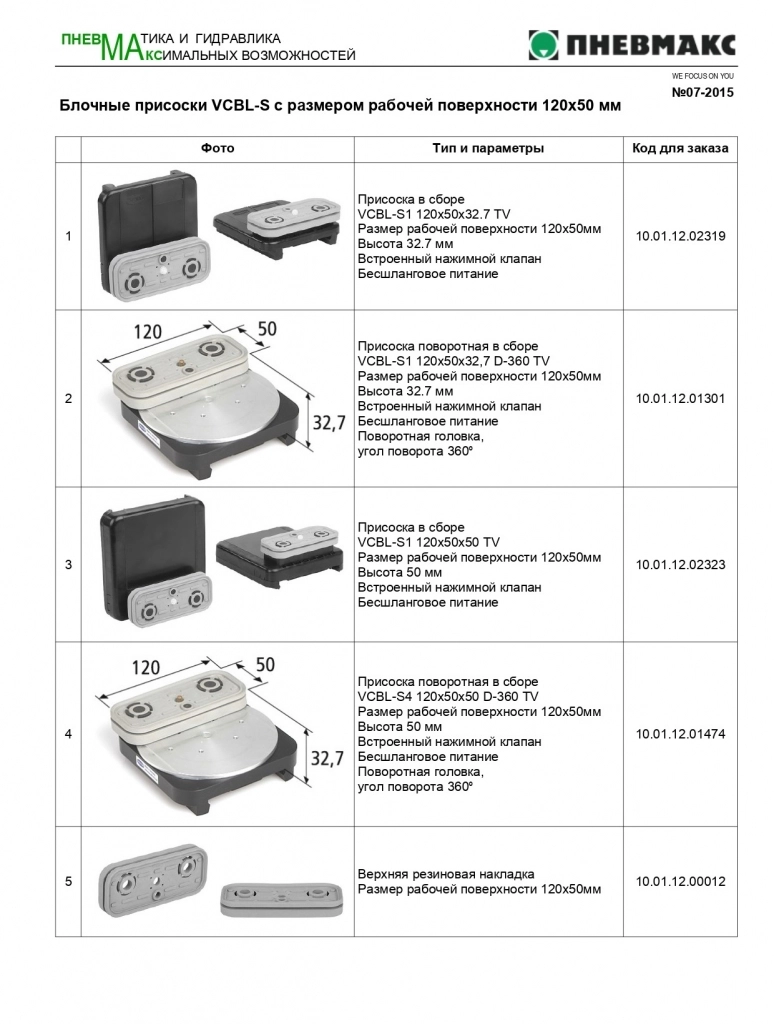 ПНЕВМАТИКА И ГИДРАВЛИКА
МАКСИМАЛЬНЫХ ВОЗМОЖНОСТЕЙ

ПНЕВМАКС
WE FOCUS ON YOU

№07-2015

Блочные присоски VCBL-S с размером рабочей поверхности 120х50 мм

| | Фото | Тип и параметры | Код для заказа |
|---|---|---|---|
| 1 | | Присоска в сборе VCBL-S1 120x50x32.7 TV Размер рабочей поверхности 120х50мм Высота 32.7 мм Встроенный нажимной клапан Бесшланговое питание | 10.01.12.02319 |
| 2 | 120 50 32,7 | Присоска поворотная в сборе VCBL-S1 120x50x32,7 D-360 TV Размер рабочей поверхности 120х50мм Высота 32.7 мм Встроенный нажимной клапан Бесшланговое питание Поворотная головка, угол поворота 360º | 10.01.12.01301 |
| 3 | | Присоска в сборе VCBL-S1 120x50x50 TV Размер рабочей поверхности 120х50мм Высота 50 мм Встроенный нажимной клапан Бесшланговое питание | 10.01.12.02323 |
| 4 | 120 50 32,7 | Присоска поворотная в сборе VCBL-S4 120x50x50 D-360 TV Размер рабочей поверхности 120х50мм Высота 50 мм Встроенный нажимной клапан Бесшланговое питание Поворотная головка, угол поворота 360º | 10.01.12.01474 |
| 5 | | Верхняя резиновая накладка Размер рабочей поверхности 120х50мм | 10.01.12.00012 |